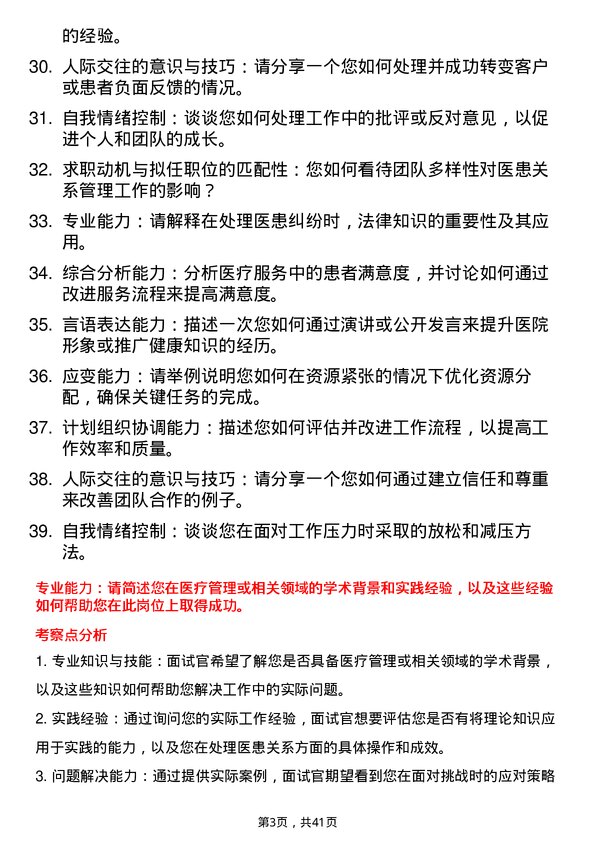 的经验。

30. 人际交往的意识与技巧：请分享一个您如何处理并成功转变客户或患者负面反馈的情况。

31. 自我情绪控制：谈谈您如何处理工作中的批评或反对意见，以促进个人和团队的成长。

32. 求职动机与拟任职位的匹配性：您如何看待团队多样性对医患关系管理工作的影响？

33. 专业能力：请解释在处理医患纠纷时，法律知识的重要性及其应用。

34. 综合分析能力：分析医疗服务中的患者满意度，并讨论如何通过改进服务流程来提高满意度。

35. 言语表达能力：描述一次您如何通过演讲或公开发言来提升医院形象或推广健康知识的经历。

36. 应变能力：请举例说明您如何在资源紧张的情况下优化资源分配，确保关键任务的完成。

37. 计划组织协调能力：描述您如何评估并改进工作流程，以提高工作效率和质量。

38. 人际交往的意识与技巧：请分享一个您如何通过建立信任和尊重来改善团队合作的例子。

39. 自我情绪控制：谈谈您在面对工作压力时采取的放松和减压方法。

专业能力：请简述您在医疗管理或相关领域的学术背景和实践经验，以及这些经验如何帮助您在此岗位上取得成功。

考察点分析

1. 专业知识与技能：面试官希望了解您是否具备医疗管理或相关领域的学术背景，以及这些知识如何帮助您解决工作中的实际问题。

2. 实践经验：通过询问您的实际工作经验，面试官想要评估您是否有将理论知识应用于实践的能力，以及您在处理医患关系方面的具体操作和成效。

3. 问题解决能力：通过提供实际案例，面试官期望看到您在面对挑战时的应对策略

第3页，共41页